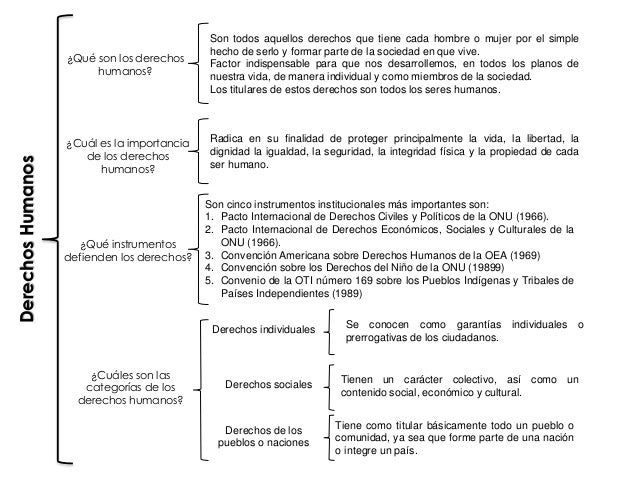 Derechos Humanos

¿Qué son los derechos humanos?

Son todos aquellos derechos que tiene cada hombre o mujer por el simple hecho de serlo y formar parte de la sociedad en que vive.
Factor indispensable para que nos desarrollemos, en todos los planos de nuestra vida, de manera individual y como miembros de la sociedad.
Los titulares de estos derechos son todos los seres humanos.

¿Cuál es la importancia de los derechos humanos?

Radica en su finalidad de proteger principalmente la vida, la libertad, la dignidad la igualdad, la seguridad, la integridad física y la propiedad de cada ser humano.

¿Qué instrumentos defienden los derechos?

Son cinco instrumentos institucionales más importantes son:
1. Pacto Internacional de Derechos Civiles y Políticos de la ONU (1966).
2. Pacto Internacional de Derechos Económicos, Sociales y Culturales de la ONU (1966).
3. Convención Americana sobre Derechos Humanos de la OEA (1969)
4. Convención sobre los Derechos del Niño de la ONU (19899)
5. Convenio de la OTI número 169 sobre los Pueblos Indígenas y Tribales de Países Independientes (1989)

¿Cuáles son las categorías de los derechos humanos?

Derechos individuales

Se conocen como garantías individuales o prerrogativas de los ciudadanos.

Derechos sociales

Tienen un carácter colectivo, así como un contenido social, económico y cultural.

Derechos de los pueblos o naciones

Tiene como titular básicamente todo un pueblo o comunidad, ya sea que forme parte de una nación o integre un país.